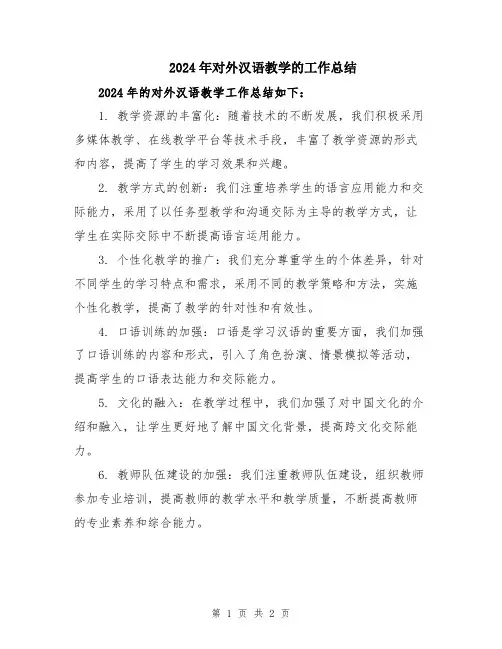 2024年对外汉语教学的工作总结

2024年的对外汉语教学工作总结如下：

1. 教学资源的丰富化：随着技术的不断发展，我们积极采用多媒体教学、在线教学平台等技术手段，丰富了教学资源的形式和内容，提高了学生的学习效果和兴趣。

2. 教学方式的创新：我们注重培养学生的语言应用能力和交际能力，采用了以任务型教学和沟通交际为主导的教学方式，让学生在实际交际中不断提高语言运用能力。

3. 个性化教学的推广：我们充分尊重学生的个体差异，针对不同学生的学习特点和需求，采用不同的教学策略和方法，实施个性化教学，提高了教学的针对性和有效性。

4. 口语训练的加强：口语是学习汉语的重要方面，我们加强了口语训练的内容和形式，引入了角色扮演、情景模拟等活动，提高学生的口语表达能力和交际能力。

5. 文化的融入：在教学过程中，我们加强了对中国文化的介绍和融入，让学生更好地了解中国文化背景，提高跨文化交际能力。

6. 教师队伍建设的加强：我们注重教师队伍建设，组织教师参加专业培训，提高教师的教学水平和教学质量，不断提高教师的专业素养和综合能力。

第 1 页 共 2 页